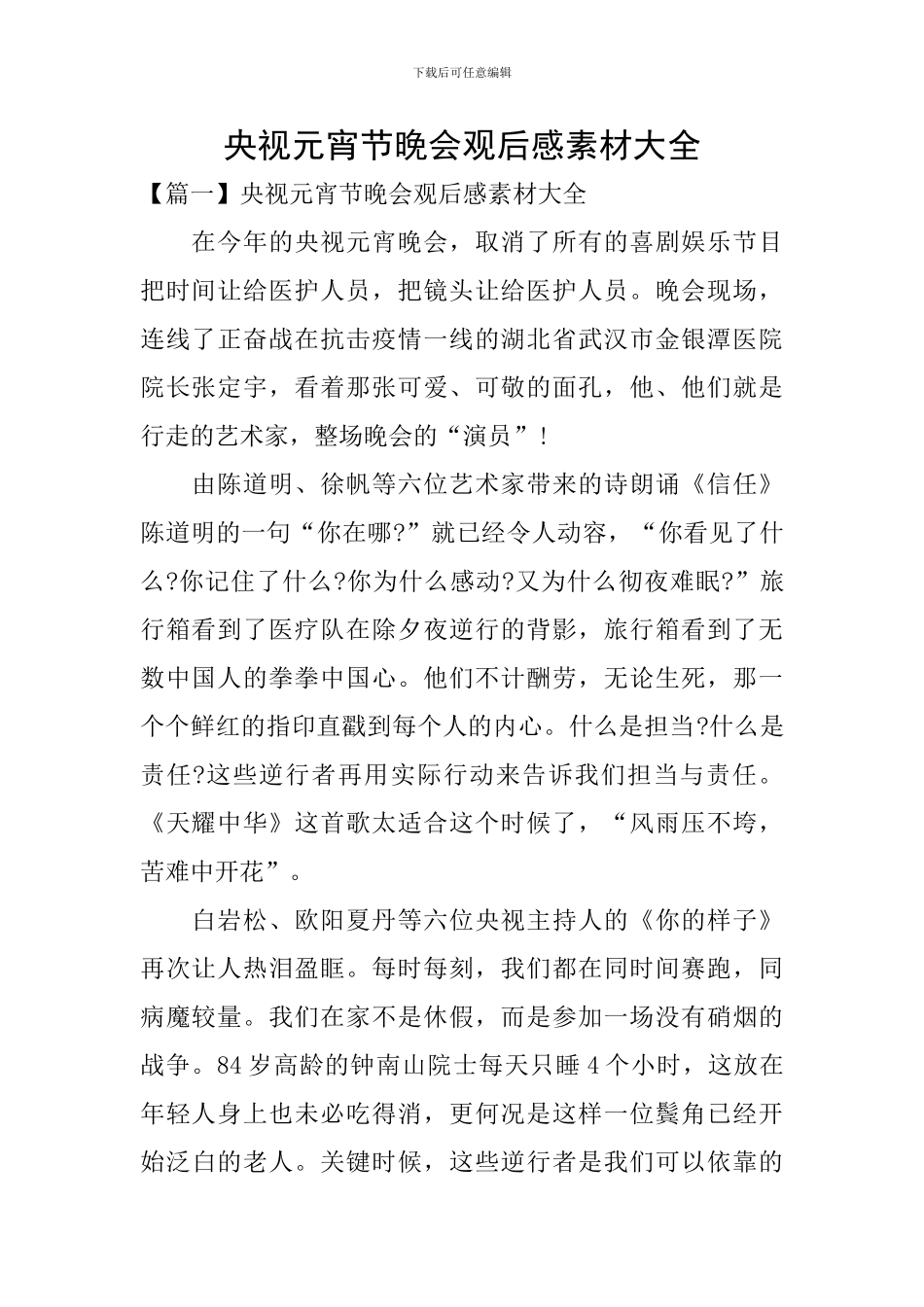 下载后可任意编辑

央视元宵节晚会观后感素材大全

【篇一】央视元宵节晚会观后感素材大全

在今年的央视元宵晚会，取消了所有的喜剧娱乐节目把时间让给医护人员，把镜头让给医护人员。晚会现场，连线了正奋战在抗击疫情一线的湖北省武汉市金银潭医院院长张定宇，看着那张可爱、可敬的面孔，他、他们就是行走的艺术家，整场晚会的“演员”！

由陈道明、徐帆等六位艺术家带来的诗朗诵《信任》陈道明的一句“你在哪?”就已经令人动容，“你看见了什么?你记住了什么?你为什么感动?又为什么彻夜难眠?”旅行箱看到了医疗队在除夕夜逆行的背影，旅行箱看到了无数中国人的拳拳中国心。他们不计酬劳，无论生死，那一个个鲜红的指印直戳到每个人的内心。什么是担当?什么是责任?这些逆行者再用实际行动来告诉我们担当与责任。《天耀中华》这首歌太适合这个时候了，“风雨压不垮，苦难中开花”。

白岩松、欧阳夏丹等六位央视主持人的《你的样子》再次让人热泪盈眶。每时每刻，我们都在同时间赛跑，同病魔较量。我们在家不是休假，而是参加一场没有硝烟的战争。84岁高龄的钟南山院士每天只睡4个小时，这放在年轻人身上也未必吃得消，更何况是这样一位鬓角已经开始泛白的老人。关键时候，这些逆行者是我们可以依靠的